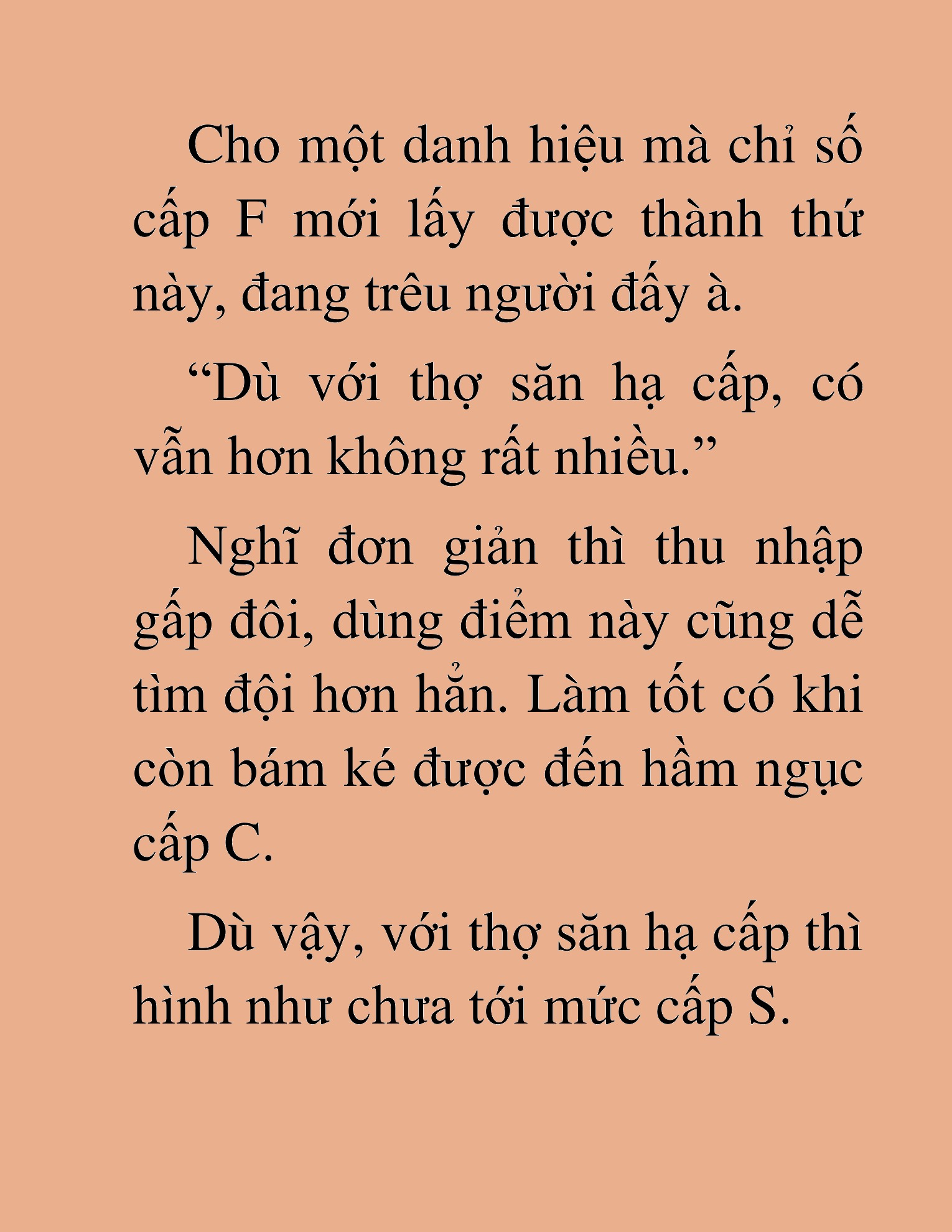 Cho một danh hiệu mà chỉ số cấp F mới lấy được thành thứ này, đang trêu người đấy à.

“Dù với thợ săn hạ cấp, có vẫn hơn không rất nhiều.”

Nghĩ đơn giản thì thu nhập gấp đôi, dùng điểm này cũng dễ tìm đội hơn hẳn. Làm tốt có khi còn bám ké được đến hầm ngục cấp C.

Dù vậy, với thợ săn hạ cấp thì hình như chưa tới mức cấp S.